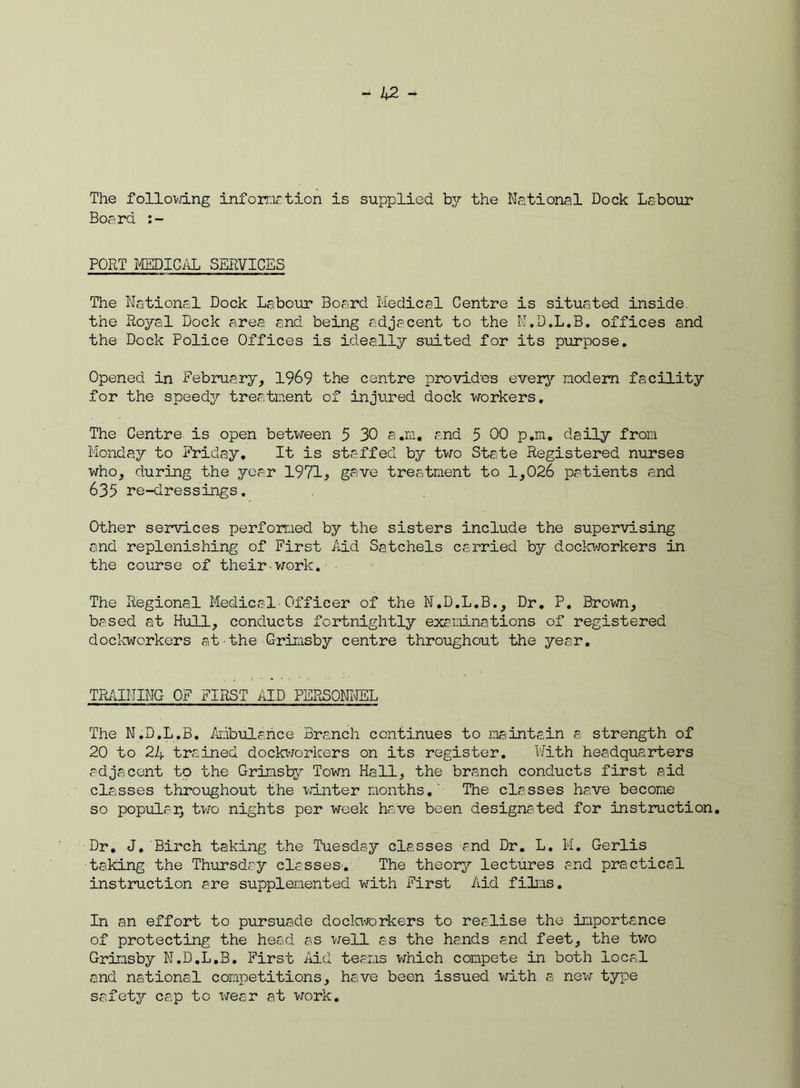 - 42 -

The following information is supplied by the National Dock Labour Board :-

PORT MEDICAL SERVICES

The National Dock Labour Board Medical Centre is situated inside the Royal Dock area and being adjacent to the N.D.L.B. offices and the Dock Police Offices is ideally suited for its purpose.

Opened in February, 1969 the centre provides every modern facility for the speedy treatment of injured dock workers.

The Centre is open between 5 30 a.m. and 5 00 p.m. daily from Monday to Friday. It is staffed by two State Registered nurses who, during the year 1971, gave treatment to 1,026 patients and 635 re-dressings.

Other services performed by the sisters include the supervising and replenishing of First Aid Satchels carried by dockworkers in the course of their work.

The Regional Medical Officer of the N.D.L.B., Dr. P. Brown, based at Hull, conducts fortnightly examinations of registered dockworkers at the Grimsby centre throughout the year.

TRAINING OF FIRST AID PERSONNEL

The N.D.L.B. Ambulance Branch continues to maintain a strength of 20 to 24 trained dockworkers on its register. With headquarters adjacent to the Grimsby Town Hall, the branch conducts first aid classes throughout the winter months. The classes have become so popular, two nights per week have been designated for instruction.

Dr. J. Birch taking the Tuesday classes and Dr. L. M. Gerlis taking the Thursday classes. The theory lectures and practical instruction are supplemented with First Aid films.

In an effort to pursuade dockworkers to realise the importance of protecting the head as well as the hands and feet, the two Grimsby N.D.L.B. First Aid teams which compete in both local and national competitions, have been issued with a new type safety cap to wear at work.